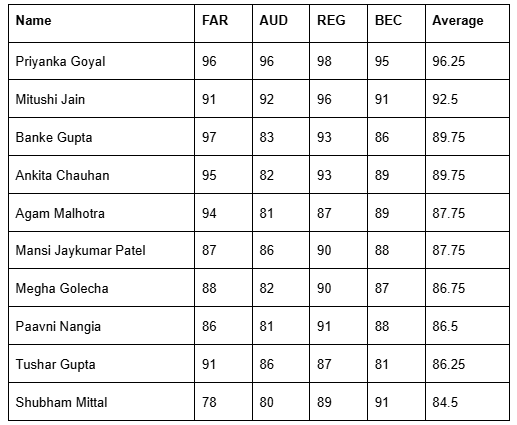 | Name | FAR | AUD | REG | BEC | Average |
|---|---|---|---|---|---|
| Priyanka Goyal | 96 | 96 | 98 | 95 | 96.25 |
| Mitushi Jain | 91 | 92 | 96 | 91 | 92.5 |
| Banke Gupta | 97 | 83 | 93 | 86 | 89.75 |
| Ankita Chauhan | 95 | 82 | 93 | 89 | 89.75 |
| Agam Malhotra | 94 | 81 | 87 | 89 | 87.75 |
| Mansi Jaykumar Patel | 87 | 86 | 90 | 88 | 87.75 |
| Megha Golecha | 88 | 82 | 90 | 87 | 86.75 |
| Paavni Nangia | 86 | 81 | 91 | 88 | 86.5 |
| Tushar Gupta | 91 | 86 | 87 | 81 | 86.25 |
| Shubham Mittal | 78 | 80 | 89 | 91 | 84.5 |